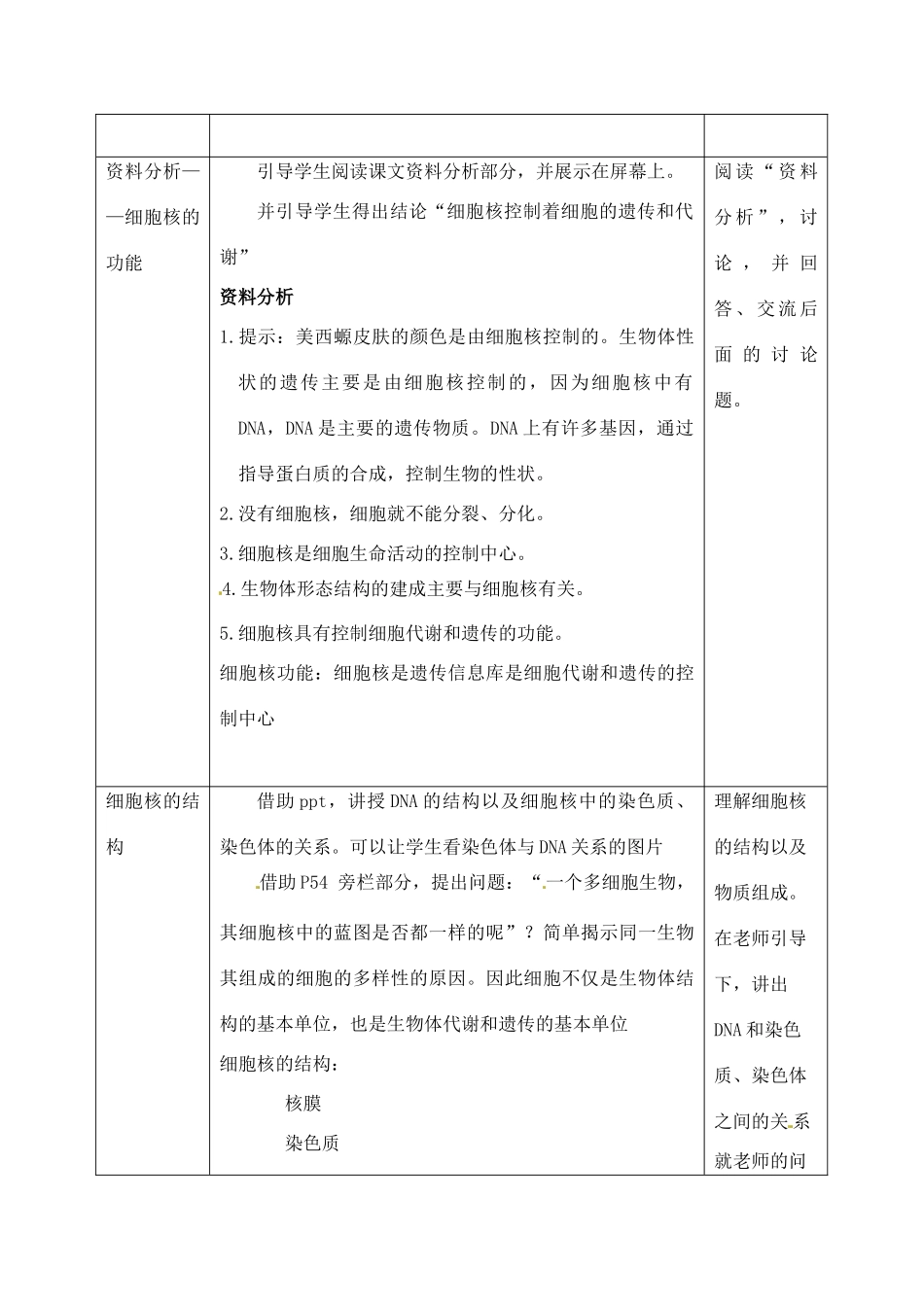 | | | |
|---|---|---|
| 资料分析——细胞核的功能 | 引导学生阅读课文资料分析部分，并展示在屏幕上。<br>并引导学生得出结论“细胞核控制着细胞的遗传和代谢”<br>**资料分析**<br>1.提示：美西螈皮肤的颜色是由细胞核控制的。生物体性状的遗传主要是由细胞核控制的，因为细胞核中有DNA，DNA是主要的遗传物质。DNA上有许多基因，通过指导蛋白质的合成，控制生物的性状。<br>2.没有细胞核，细胞就不能分裂、分化。<br>3.细胞核是细胞生命活动的控制中心。<br>4.生物体形态结构的建成主要与细胞核有关。<br>5.细胞核具有控制细胞代谢和遗传的功能。<br>细胞核功能：细胞核是遗传信息库是细胞代谢和遗传的控制中心 | 阅读“资料分析”，讨论，并回答、交流后面的讨论题。 |
| 细胞核的结构 | 借助ppt，讲授DNA的结构以及细胞核中的染色质、染色体的关系。可以让学生看染色体与DNA关系的图片<br>借助P54 旁栏部分，提出问题：“一个多细胞生物，其细胞核中的蓝图是否都一样的呢”？简单揭示同一生物其组成的细胞的多样性的原因。因此细胞不仅是生物体结构的基本单位，也是生物体代谢和遗传的基本单位<br>细胞核的结构：<br>核膜<br>染色质 | 理解细胞核的结构以及物质组成。在老师引导下，讲出DNA和染色质、染色体之间的关系就老师的问 |